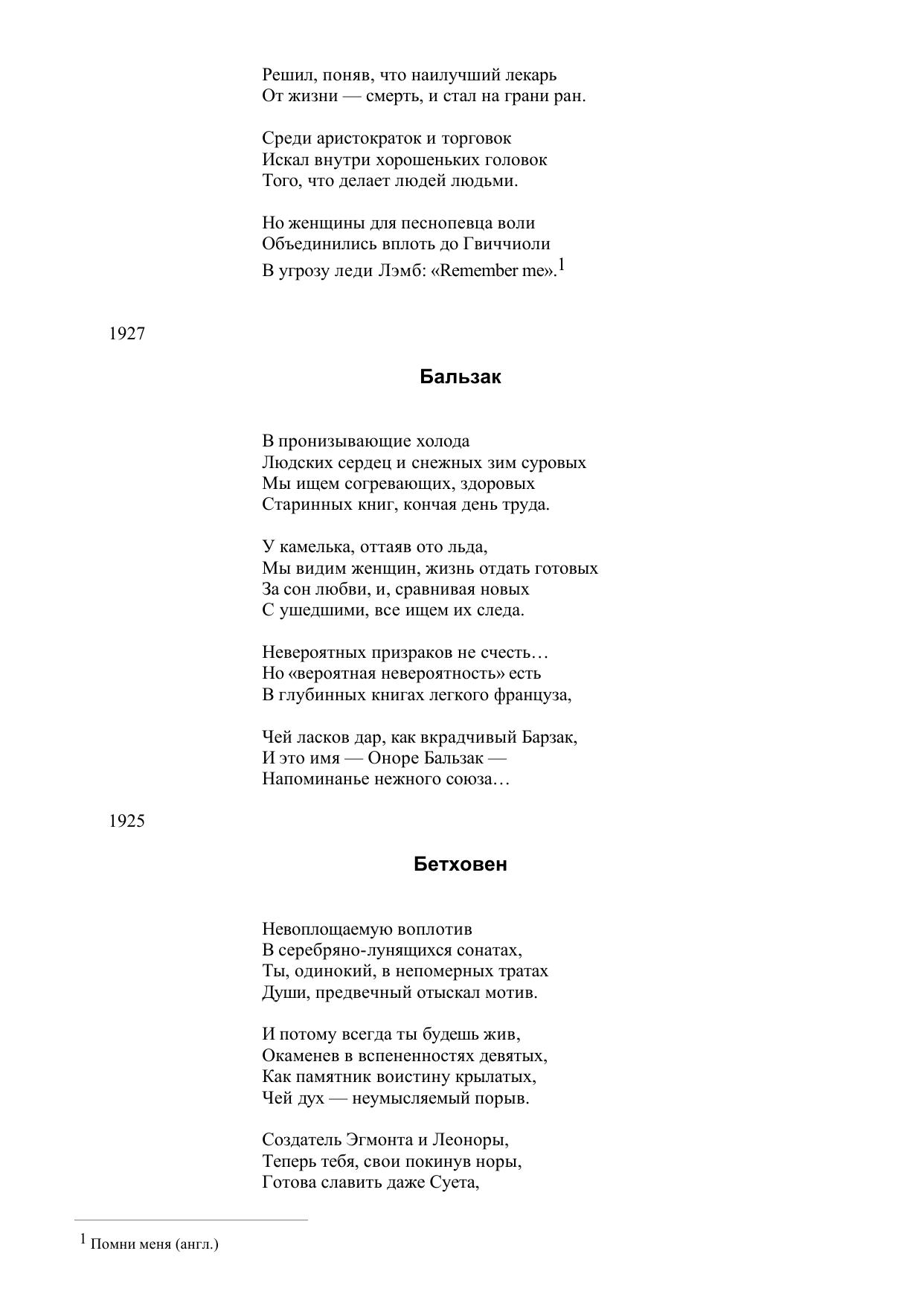 Решил, поняв, что наилучший лекарь
От жизни — смерть, и стал на грани ран.

Среди аристократок и торговок
Искал внутри хорошеньких головок
Того, что делает людей людьми.

Но женщины для песнопевца воли
Объединились вплоть до Гвиччиоли
В угрозу леди Лэмб: «Remember me».$^1$

1927

Бальзак

В пронизывающие холода
Людских сердец и снежных зим суровых
Мы ищем согревающих, здоровых
Старинных книг, кончая день труда.

У камелька, оттаяв ото льда,
Мы видим женщин, жизнь отдать готовых
За сон любви, и, сравнивая новых
С ушедшими, все ищем их следа.

Невероятных призраков не счесть…
Но «вероятная невероятность» есть
В глубинных книгах легкого француза,

Чей ласков дар, как вкрадчивый Барзак,
И это имя — Оноре Бальзак —
Напоминанье нежного союза…

1925

Бетховен

Невоплощаемую воплотив
В серебряно-лунящихся сонатах,
Ты, одинокий, в непомерных тратах
Души, предвечный отыскал мотив.

И потому всегда ты будешь жив,
Окаменев в вспененностях девятых,
Как памятник воистину крылатых,
Чей дух — неумысляемый порыв.

Создатель Эгмонта и Леоноры,
Теперь тебя, свои покинув норы,
Готова славить даже Суета,

$^1$ Помни меня (англ.)